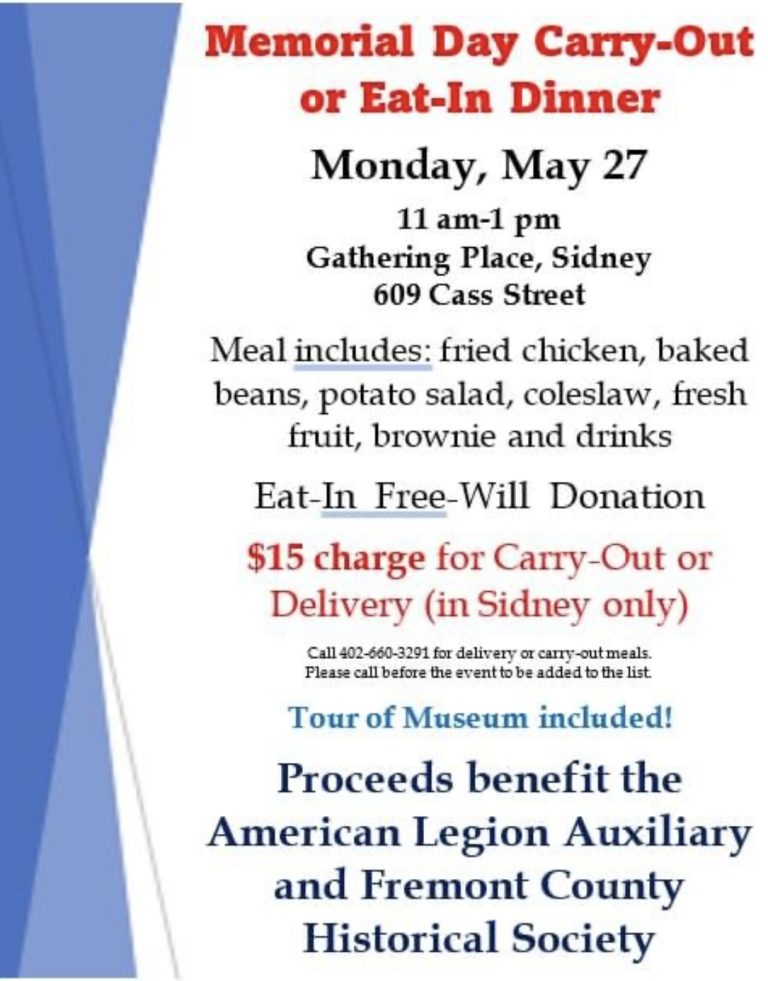 Memorial Day Carry-Out or Eat-In Dinner

Monday, May 27

11 am-1 pm
Gathering Place, Sidney
609 Cass Street

Meal includes: fried chicken, baked beans, potato salad, coleslaw, fresh fruit, brownie and drinks

Eat-In Free-Will Donation

$15 charge for Carry-Out or Delivery (in Sidney only)

Call 402-660-3291 for delivery or carry-out meals. Please call before the event to be added to the list.

Tour of Museum included!

Proceeds benefit the American Legion Auxiliary and Fremont County Historical Society